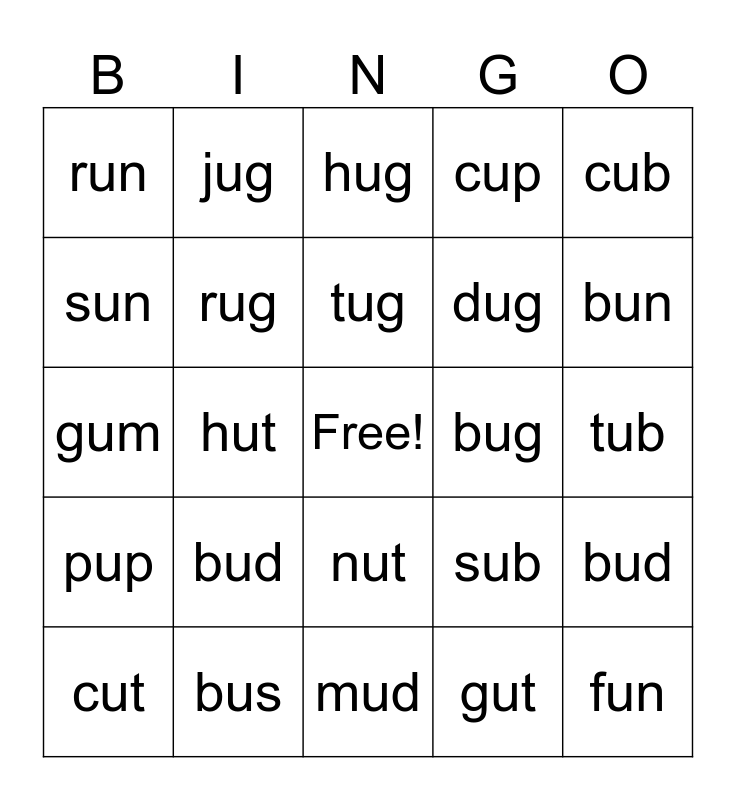 | B | I | N | G | O |
|---|---|---|---|---|
| run | jug | hug | cup | cub |
| sun | rug | tug | dug | bun |
| gum | hut | Free! | bug | tub |
| pup | bud | nut | sub | bud |
| cut | bus | mud | gut | fun |